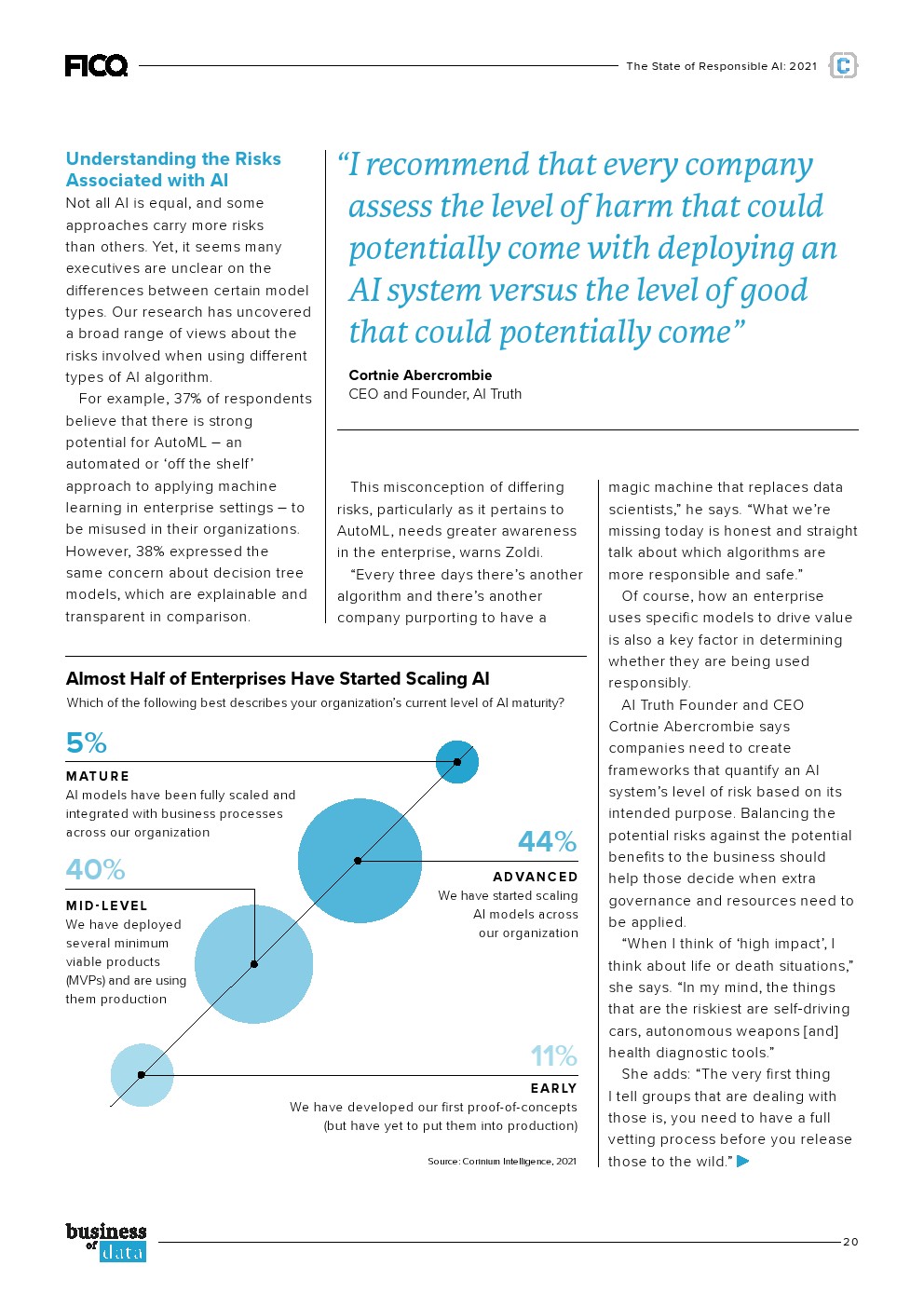 FICO

The State of Responsible AI: 2021

C

Understanding the Risks Associated with AI

Not all AI is equal, and some approaches carry more risks than others. Yet, it seems many executives are unclear on the differences between certain model types. Our research has uncovered a broad range of views about the risks involved when using different types of AI algorithm.

For example, 37% of respondents believe that there is strong potential for AutoML – an automated or 'off the shelf' approach to applying machine learning in enterprise settings – to be misused in their organizations. However, 38% expressed the same concern about decision tree models, which are explainable and transparent in comparison.

"I recommend that every company assess the level of harm that could potentially come with deploying an AI system versus the level of good that could potentially come"

Cortnie Abercrombie
CEO and Founder, AI Truth

This misconception of differing risks, particularly as it pertains to AutoML, needs greater awareness in the enterprise, warns Zoldi.

"Every three days there's another algorithm and there's another company purporting to have a magic machine that replaces data scientists," he says. "What we're missing today is honest and straight talk about which algorithms are more responsible and safe."

Of course, how an enterprise uses specific models to drive value is also a key factor in determining whether they are being used responsibly.

AI Truth Founder and CEO Cortnie Abercrombie says companies need to create frameworks that quantify an AI system's level of risk based on its intended purpose. Balancing the potential risks against the potential benefits to the business should help those decide when extra governance and resources need to be applied.

"When I think of 'high impact', I think about life or death situations," she says. "In my mind, the things that are the riskiest are self-driving cars, autonomous weapons [and] health diagnostic tools."

She adds: "The very first thing I tell groups that are dealing with those is, you need to have a full vetting process before you release those to the wild."

Almost Half of Enterprises Have Started Scaling AI

Which of the following best describes your organization's current level of AI maturity?

5%
MATURE
AI models have been fully scaled and integrated with business processes across our organization

40%
MID-LEVEL
We have deployed several minimum viable products (MVPs) and are using them production

44%
ADVANCED
We have started scaling AI models across our organization

11%
EARLY
We have developed our first proof-of-concepts (but have yet to put them into production)

Source: Corinium Intelligence, 2021

business of data

20